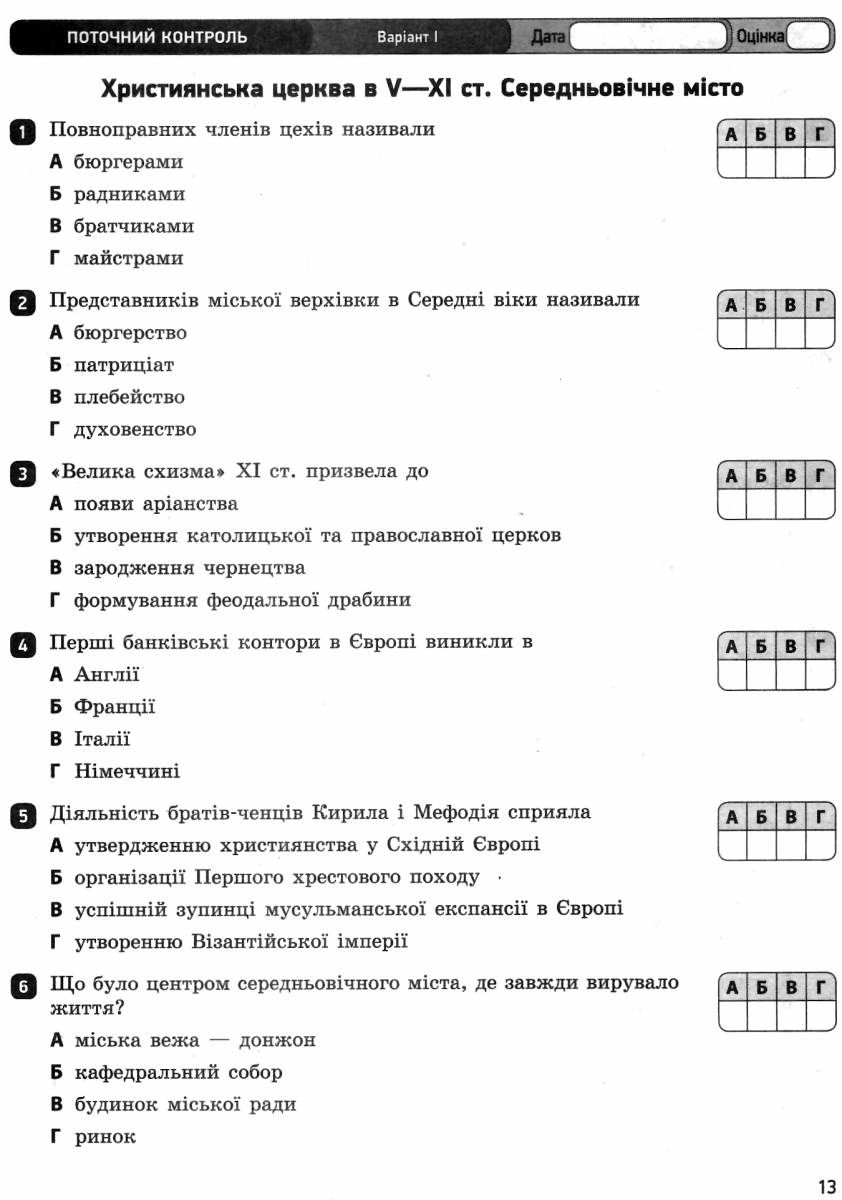 ПОТОЧНИЙ КОНТРОЛЬ Варіант I Дата Оцінка

Християнська церква в V—XI ст. Середньовічне місто

1 Повноправних членів цехів називали
А бюргерами
Б радниками
В братчиками
Г майстрами

| А | Б | В | Г |
|---|---|---|---|
| | | | |

2 Представників міської верхівки в Середні віки називали
А бюргерство
Б патриціат
В плебейство
Г духовенство

| А | Б | В | Г |
|---|---|---|---|
| | | | |

3 «Велика схизма» XI ст. призвела до
А появи аріанства
Б утворення католицької та православної церков
В зародження чернецтва
Г формування феодальної драбини

| А | Б | В | Г |
|---|---|---|---|
| | | | |

4 Перші банківські контори в Європі виникли в
А Англії
Б Франції
В Італії
Г Німеччині

| А | Б | В | Г |
|---|---|---|---|
| | | | |

5 Діяльність братів-ченців Кирила і Мефодія сприяла
А утвердженню християнства у Східній Європі
Б організації Першого хрестового походу
В успішній зупинці мусульманської експансії в Європі
Г утворенню Візантійської імперії

| А | Б | В | Г |
|---|---|---|---|
| | | | |

6 Що було центром середньовічного міста, де завжди вирувало життя?
А міська вежа — донжон
Б кафедральний собор
В будинок міської ради
Г ринок

| А | Б | В | Г |
|---|---|---|---|
| | | | |

13